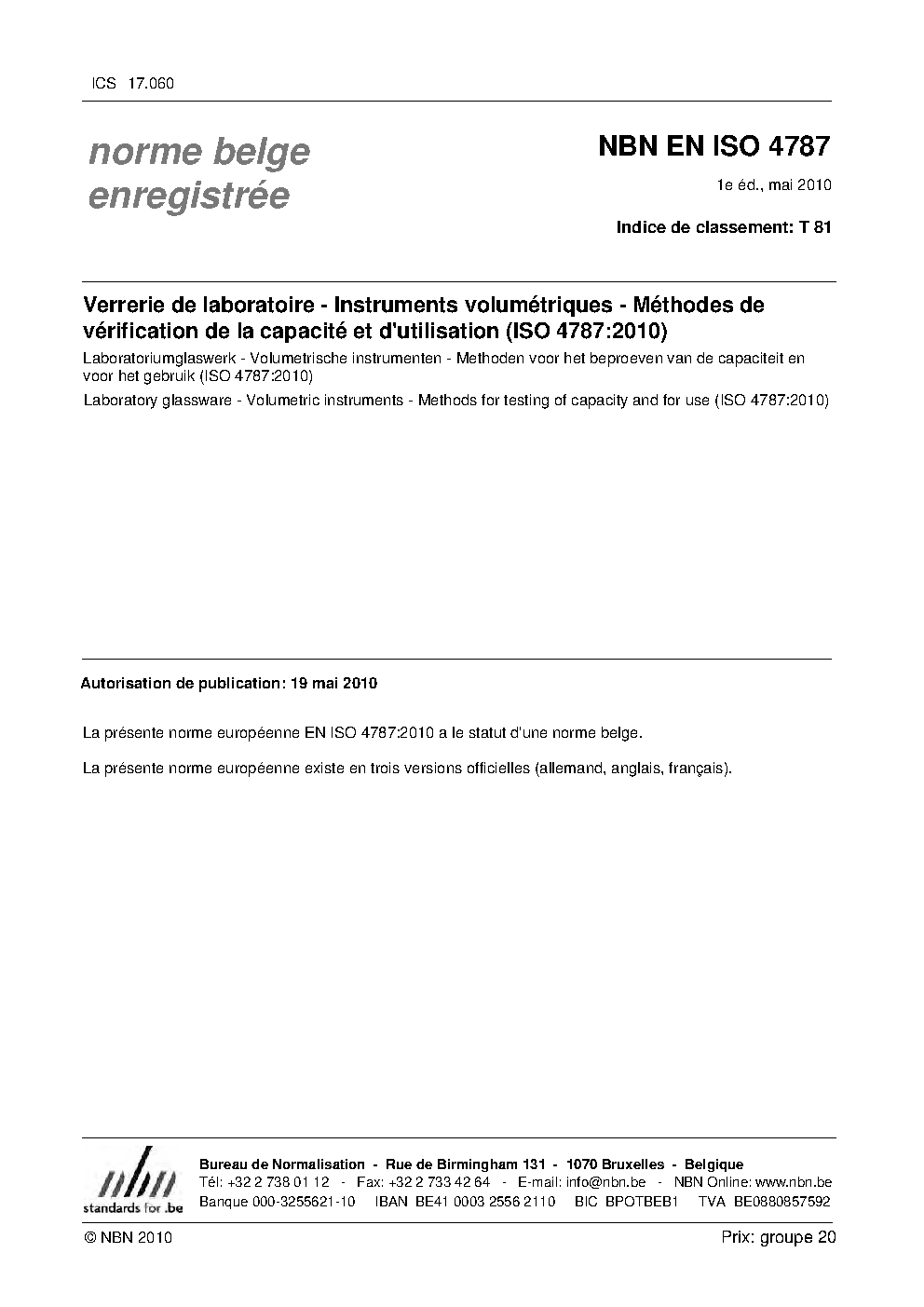 ICS 17.060

norme belge
enregistrée

NBN EN ISO 4787

1e éd., mai 2010

Indice de classement: T 81

Verrerie de laboratoire - Instruments volumétriques - Méthodes de vérification de la capacité et d'utilisation (ISO 4787:2010)

Laboratoriumglaswerk - Volumetrische instrumenten - Methoden voor het beproeven van de capaciteit en voor het gebruik (ISO 4787:2010)

Laboratory glassware - Volumetric instruments - Methods for testing of capacity and for use (ISO 4787:2010)

Autorisation de publication: 19 mai 2010

La présente norme européenne EN ISO 4787:2010 a le statut d'une norme belge.

La présente norme européenne existe en trois versions officielles (allemand, anglais, français).

nbn
standards for .be

Bureau de Normalisation - Rue de Birmingham 131 - 1070 Bruxelles - Belgique
Tél: +32 2 738 01 12 - Fax: +32 2 733 42 64 - E-mail: info@nbn.be - NBN Online: www.nbn.be
Banque 000-3255621-10 IBAN BE41 0003 2556 2110 BIC BPOTBEB1 TVA BE0880857592

© NBN 2010

Prix: groupe 20